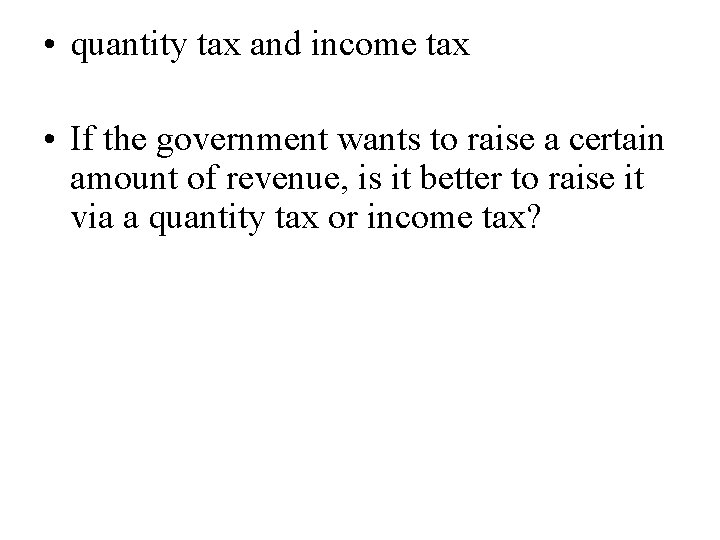 • quantity tax and income tax

• If the government wants to raise a certain amount of revenue, is it better to raise it via a quantity tax or income tax?